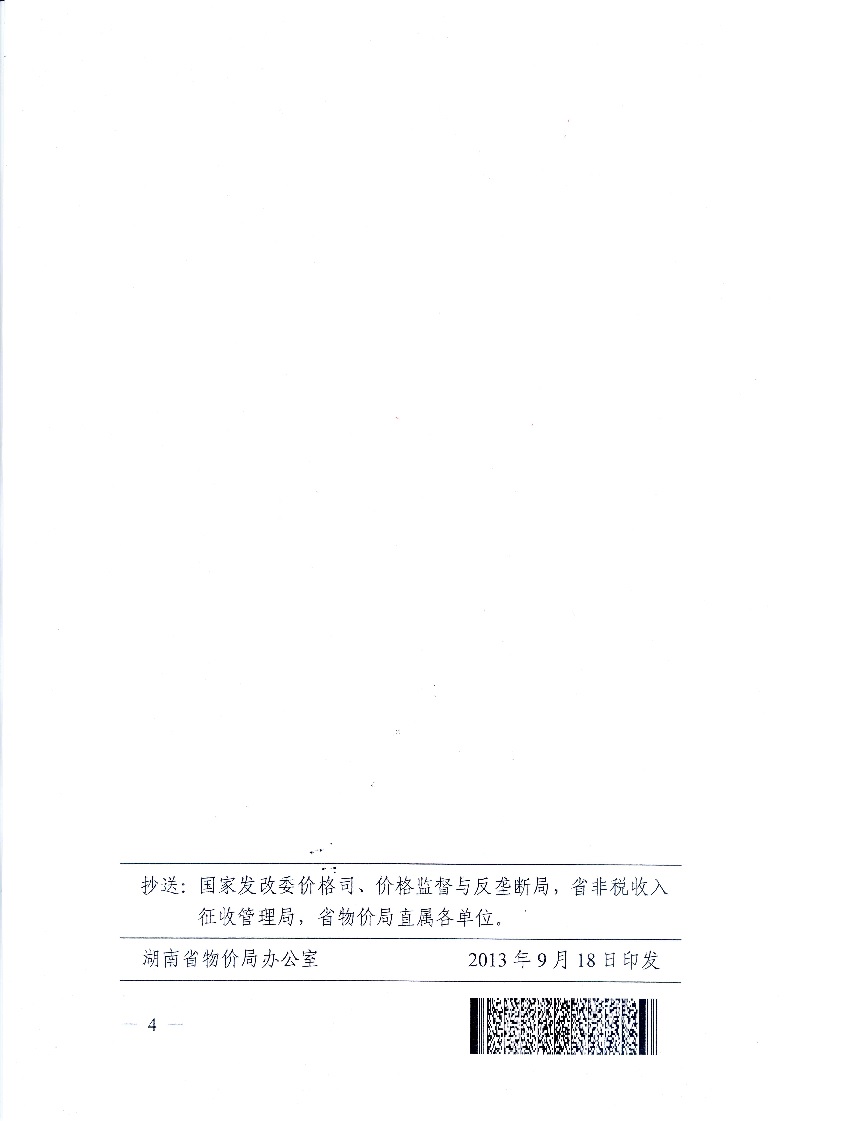 抄送：国家发改委价格司、价格监督与反垄断局，省非税收入征收管理局，省物价局直属各单位。

湖南省物价局办公室 2013年9月18日印发

— 4 —